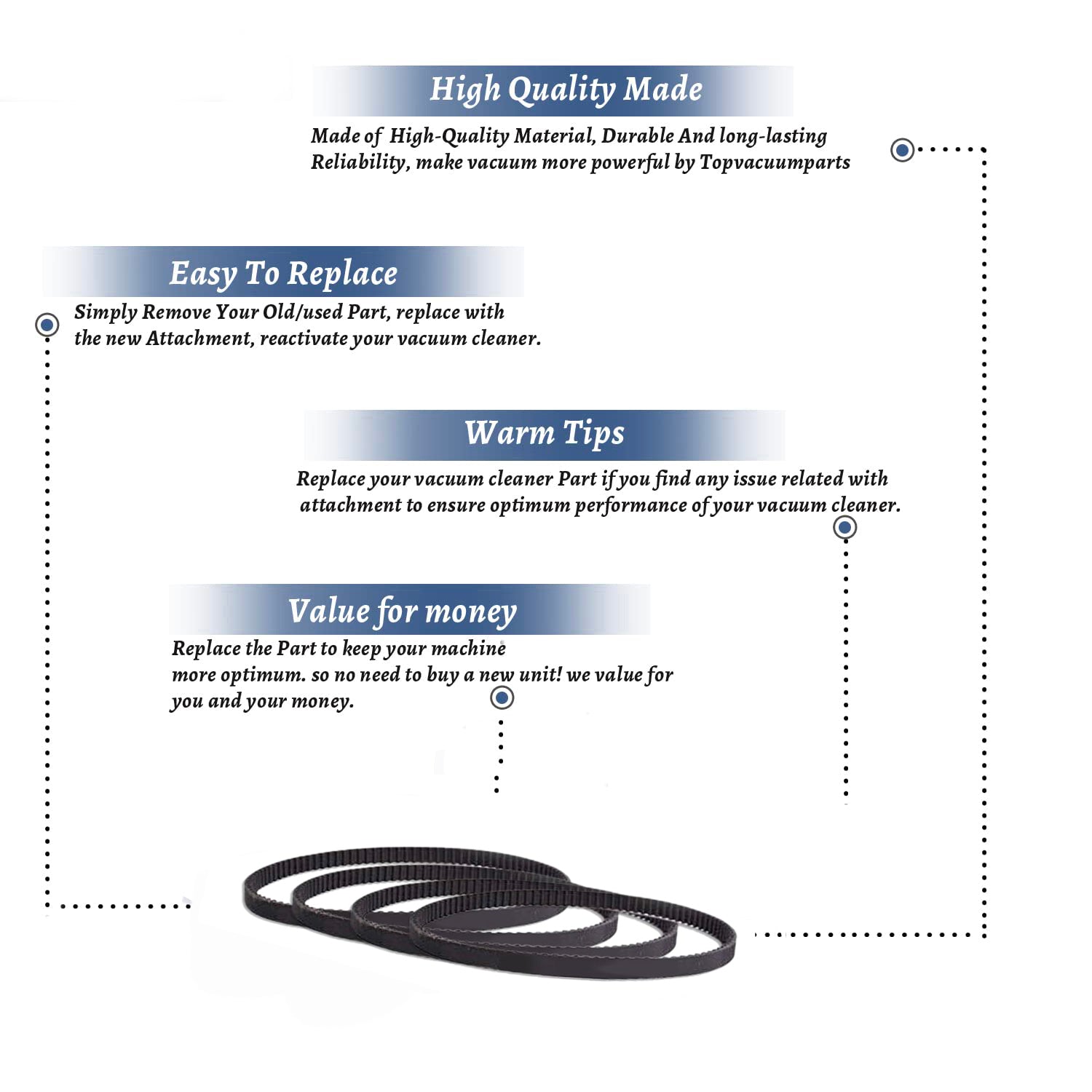 High Quality Made

Made of High-Quality Material, Durable And long-lasting Reliability, make vacuum more powerful by Topvacuumparts

Easy To Replace

Simply Remove Your Old/used Part, replace with the new Attachment, reactivate your vacuum cleaner.

Warm Tips

Replace your vacuum cleaner Part if you find any issue related with attachment to ensure optimum performance of your vacuum cleaner.

Value for money

Replace the Part to keep your machine more optimum. so no need to buy a new unit! we value for you and your money.